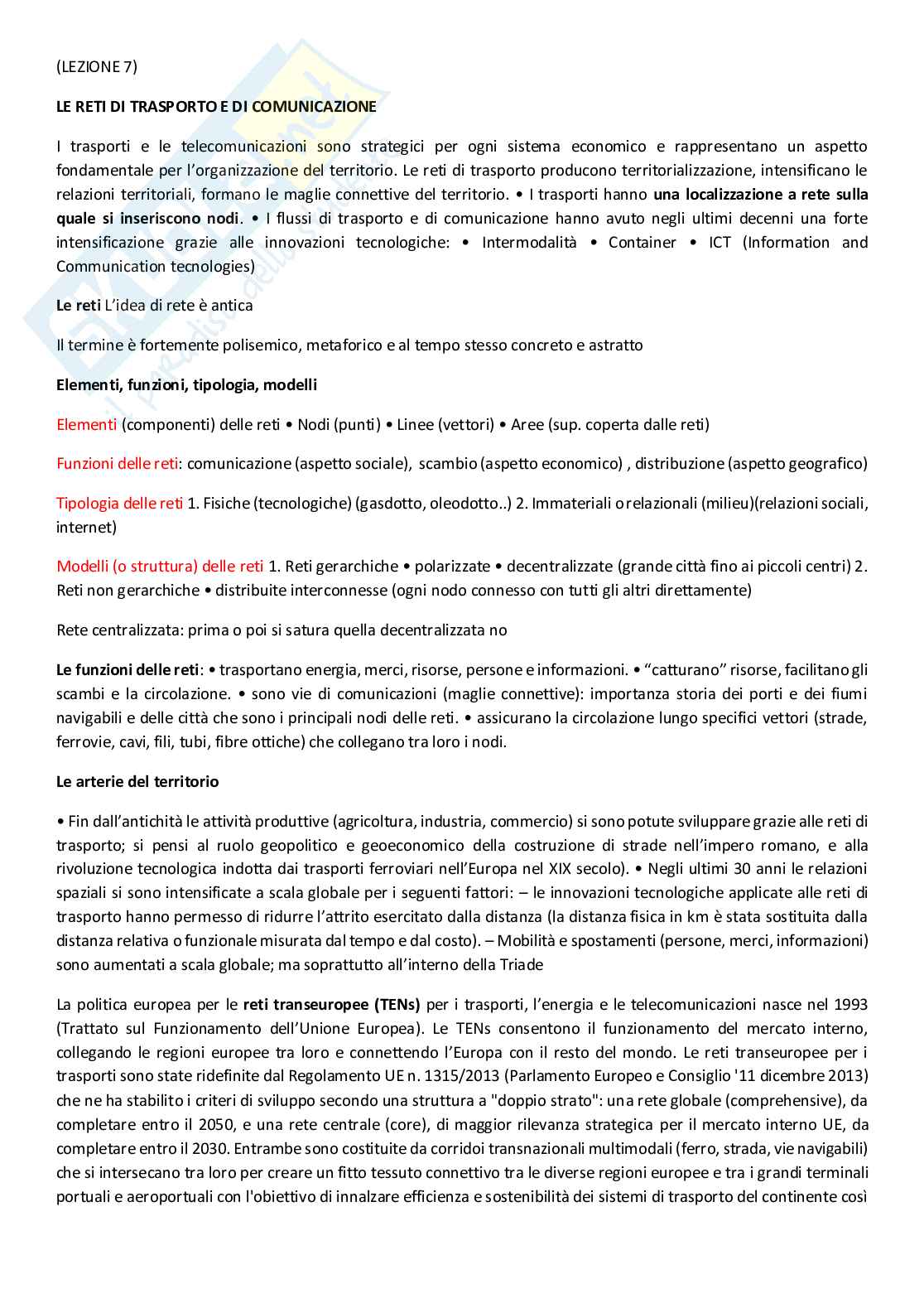 (LEZIONE 7)

LE RETI DI TRASPORTO E DI COMUNICAZIONE

I trasporti e le telecomunicazioni sono strategici per ogni sistema economico e rappresentano un aspetto fondamentale per l'organizzazione del territorio. Le reti di trasporto producono territorializzazione, intensificano le relazioni territoriali, formano le maglie connettive del territorio. • I trasporti hanno una localizzazione a rete sulla quale si inseriscono nodi. • I flussi di trasporto e di comunicazione hanno avuto negli ultimi decenni una forte intensificazione grazie alle innovazioni tecnologiche: • Intermodalità • Container • ICT (Information and Communication tecnologies)

Le reti L'idea di rete è antica

Il termine è fortemente polisemico, metaforico e al tempo stesso concreto e astratto

Elementi, funzioni, tipologia, modelli

Elementi (componenti) delle reti • Nodi (punti) • Linee (vettori) • Aree (sup. coperta dalle reti)

Funzioni delle reti: comunicazione (aspetto sociale), scambio (aspetto economico) , distribuzione (aspetto geografico)

Tipologia delle reti 1. Fisiche (tecnologiche) (gasdotto, oleodotto..) 2. Immateriali o relazionali (milieu)(relazioni sociali, internet)

Modelli (o struttura) delle reti 1. Reti gerarchiche • polarizzate • decentralizzate (grande città fino ai piccoli centri) 2. Reti non gerarchiche • distribuite interconnesse (ogni nodo connesso con tutti gli altri direttamente)

Rete centralizzata: prima o poi si satura quella decentralizzata no

Le funzioni delle reti: • trasportano energia, merci, risorse, persone e informazioni. • "catturano" risorse, facilitano gli scambi e la circolazione. • sono vie di comunicazioni (maglie connettive): importanza storia dei porti e dei fiumi navigabili e delle città che sono i principali nodi delle reti. • assicurano la circolazione lungo specifici vettori (strade, ferrovie, cavi, fili, tubi, fibre ottiche) che collegano tra loro i nodi.

Le arterie del territorio

• Fin dall'antichità le attività produttive (agricoltura, industria, commercio) si sono potute sviluppare grazie alle reti di trasporto; si pensi al ruolo geopolitico e geoeconomico della costruzione di strade nell'impero romano, e alla rivoluzione tecnologica indotta dai trasporti ferroviari nell'Europa nel XIX secolo). • Negli ultimi 30 anni le relazioni spaziali si sono intensificate a scala globale per i seguenti fattori: – le innovazioni tecnologiche applicate alle reti di trasporto hanno permesso di ridurre l'attrito esercitato dalla distanza (la distanza fisica in km è stata sostituita dalla distanza relativa o funzionale misurata dal tempo e dal costo). – Mobilità e spostamenti (persone, merci, informazioni) sono aumentati a scala globale; ma soprattutto all'interno della Triade

La politica europea per le reti transeuropee (TENs) per i trasporti, l'energia e le telecomunicazioni nasce nel 1993 (Trattato sul Funzionamento dell'Unione Europea). Le TENs consentono il funzionamento del mercato interno, collegando le regioni europee tra loro e connettendo l'Europa con il resto del mondo. Le reti transeuropee per i trasporti sono state ridefinite dal Regolamento UE n. 1315/2013 (Parlamento Europeo e Consiglio '11 dicembre 2013) che ne ha stabilito i criteri di sviluppo secondo una struttura a "doppio strato": una rete globale (comprehensive), da completare entro il 2050, e una rete centrale (core), di maggior rilevanza strategica per il mercato interno UE, da completare entro il 2030. Entrambe sono costituite da corridoi transnazionali multimodali (ferro, strada, vie navigabili) che si intersecano tra loro per creare un fitto tessuto connettivo tra le diverse regioni europee e tra i grandi terminali portuali e aeroportuali con l'obiettivo di innalzare efficienza e sostenibilità dei sistemi di trasporto del continente così